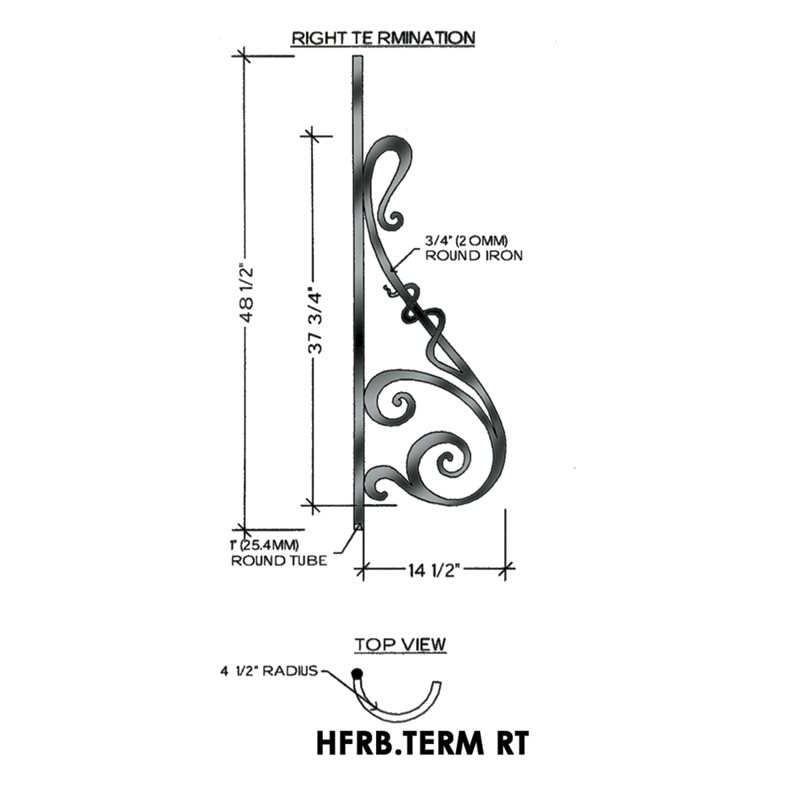 RIGHT TE RMINATION

48 1/2"

37 3/4"

3/4" (2 OMM) ROUND IRON

1" (25.4MM) ROUND TUBE

14 1/2"

TOP VIEW

4 1/2" RADIUS

HFRB.TERM RT